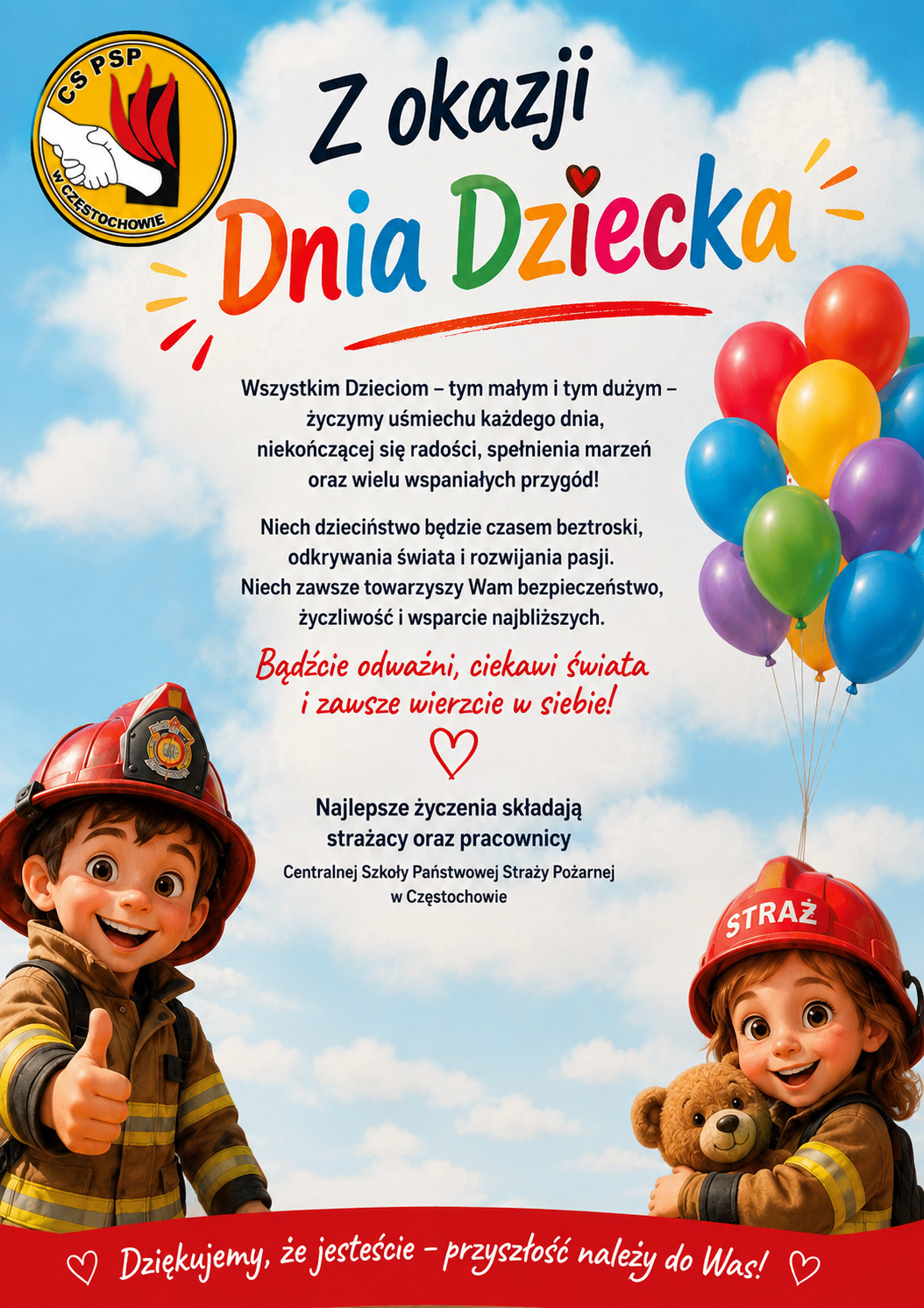 CS PSP
w CZĘSTOCHOWIE

Z okazji
Dnia Dziecka

Wszystkim Dzieciom – tym małym i tym dużym – życzymy uśmiechu każdego dnia, niekończącej się radości, spełnienia marzeń oraz wielu wspaniałych przygód!

Niech dzieciństwo będzie czasem beztroski, odkrywania świata i rozwijania pasji. Niech zawsze towarzyszy Wam bezpieczeństwo, życzliwość i wsparcie najbliższych.

Bądźcie odważni, ciekawi świata i zawsze wierzcie w siebie!

Najlepsze życzenia składają strażacy oraz pracownicy
Centralnej Szkoły Państwowej Straży Pożarnej w Częstochowie

STRAŻ

Dziękujemy, że jesteście – przyszłość należy do Was!